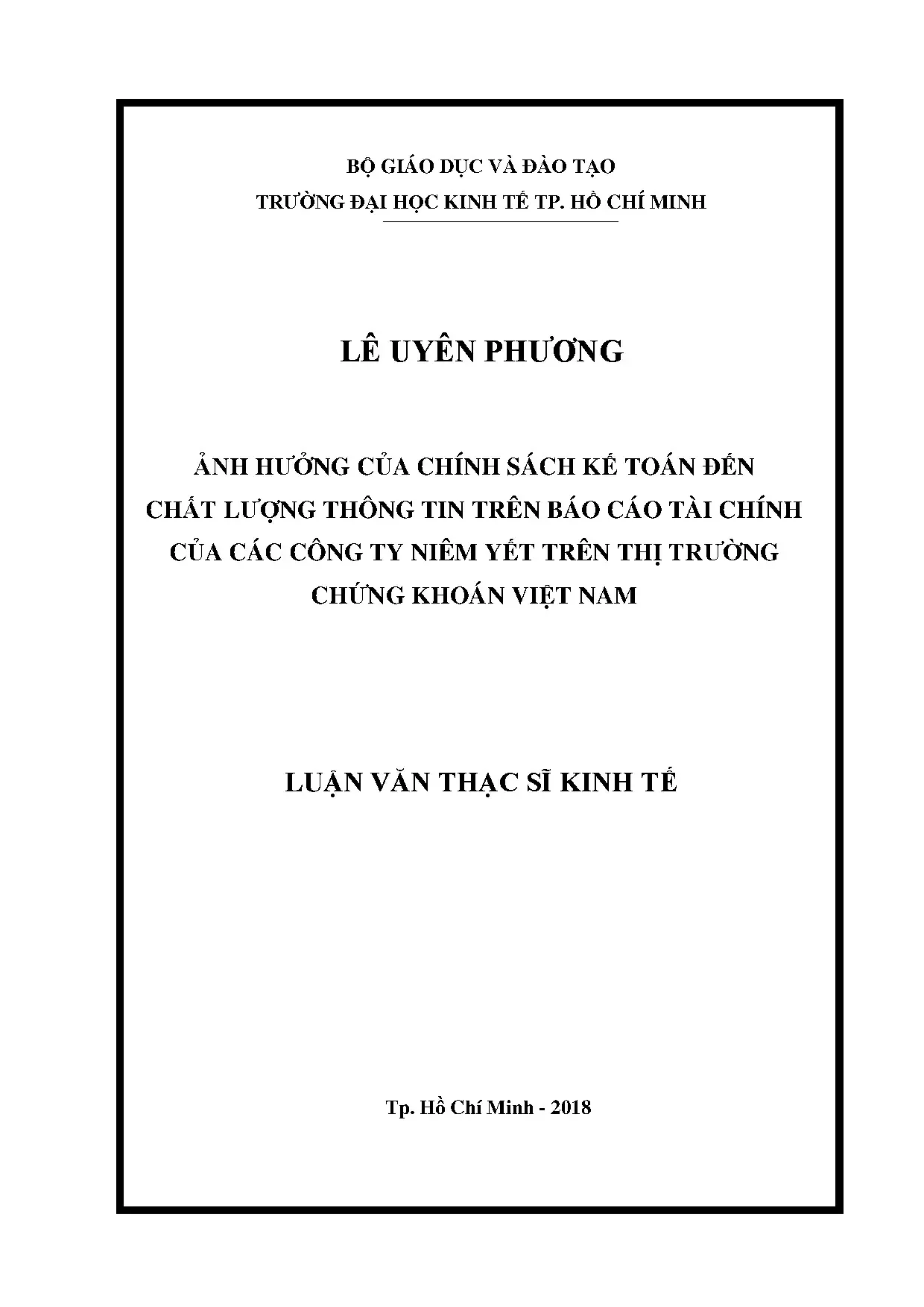 BỘ GIÁO DỤC VÀ ĐÀO TẠO
TRƯỜNG ĐẠI HỌC KINH TẾ TP. HỒ CHÍ MINH

LÊ UYÊN PHƯƠNG

ẢNH HƯỞNG CỦA CHÍNH SÁCH KẾ TOÁN ĐẾN CHẤT LƯỢNG THÔNG TIN TRÊN BÁO CÁO TÀI CHÍNH CỦA CÁC CÔNG TY NIÊM YẾT TRÊN THỊ TRƯỜNG CHỨNG KHOÁN VIỆT NAM

LUẬN VĂN THẠC SĨ KINH TẾ

Tp. Hồ Chí Minh - 2018